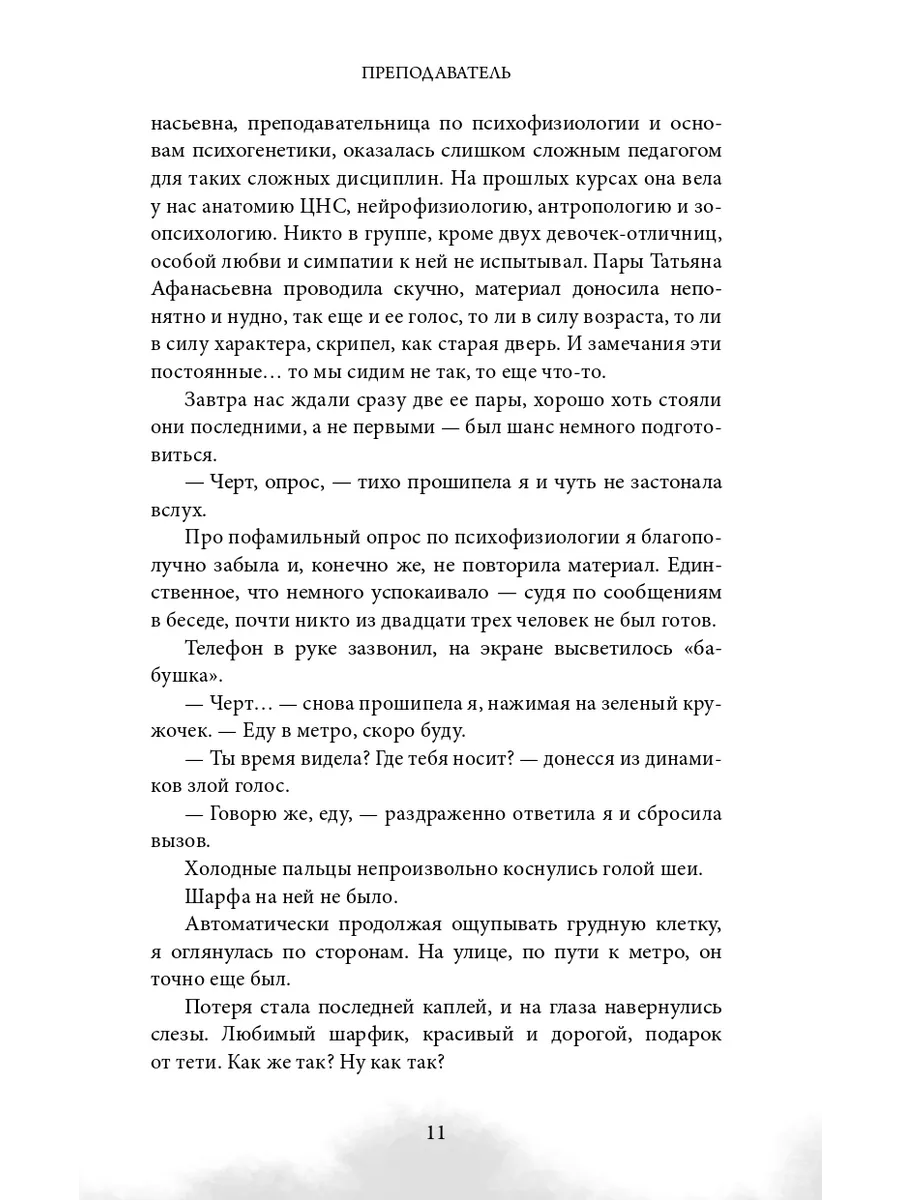 ПРЕПОДАВАТЕЛЬ

насьевна, преподавательница по психофизиологии и основам психогенетики, оказалась слишком сложным педагогом для таких сложных дисциплин. На прошлых курсах она вела у нас анатомию ЦНС, нейрофизиологию, антропологию и зоопсихологию. Никто в группе, кроме двух девочек-отличниц, особой любви и симпатии к ней не испытывал. Пары Татьяна Афанасьевна проводила скучно, материал доносила непонятно и нудно, так еще и ее голос, то ли в силу возраста, то ли в силу характера, скрипел, как старая дверь. И замечания эти постоянные… то мы сидим не так, то еще что-то.

Завтра нас ждали сразу две ее пары, хорошо хоть стояли они последними, а не первыми — был шанс немного подготовиться.

— Черт, опрос, — тихо прошипела я и чуть не застонала вслух.

Про пофамильный опрос по психофизиологии я благополучно забыла и, конечно же, не повторила материал. Единственное, что немного успокаивало — судя по сообщениям в беседе, почти никто из двадцати трех человек не был готов.

Телефон в руке зазвонил, на экране высветилось «бабушка».

— Черт… — снова прошипела я, нажимая на зеленый кружочек. — Еду в метро, скоро буду.

— Ты время видела? Где тебя носит? — донесся из динамиков злой голос.

— Говорю же, еду, — раздраженно ответила я и сбросила вызов.

Холодные пальцы непроизвольно коснулись голой шеи.

Шарфа на ней не было.

Автоматически продолжая ощупывать грудную клетку, я оглянулась по сторонам. На улице, по пути к метро, он точно еще был.

Потеря стала последней каплей, и на глаза навернулись слезы. Любимый шарфик, красивый и дорогой, подарок от тети. Как же так? Ну как так?

11